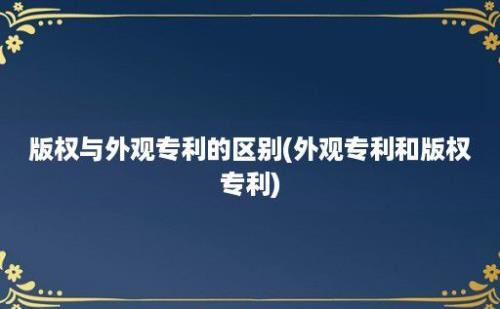 版权与外观专利的区别(外观专利和版权专利)